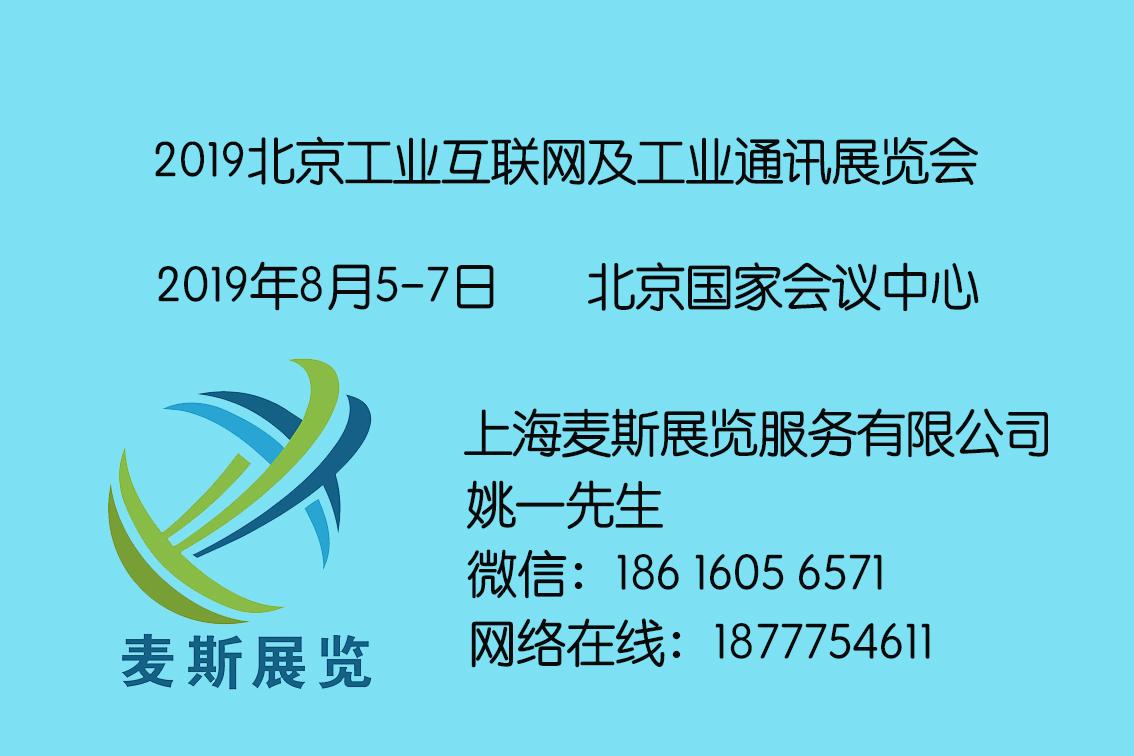 2019北京工业互联网及工业通讯展览会

2019年8月5-7日　　北京国家会议中心

麦斯展览

上海麦斯展览服务有限公司
姚一先生
微信：186 1605 6571
网络在线：1877754611